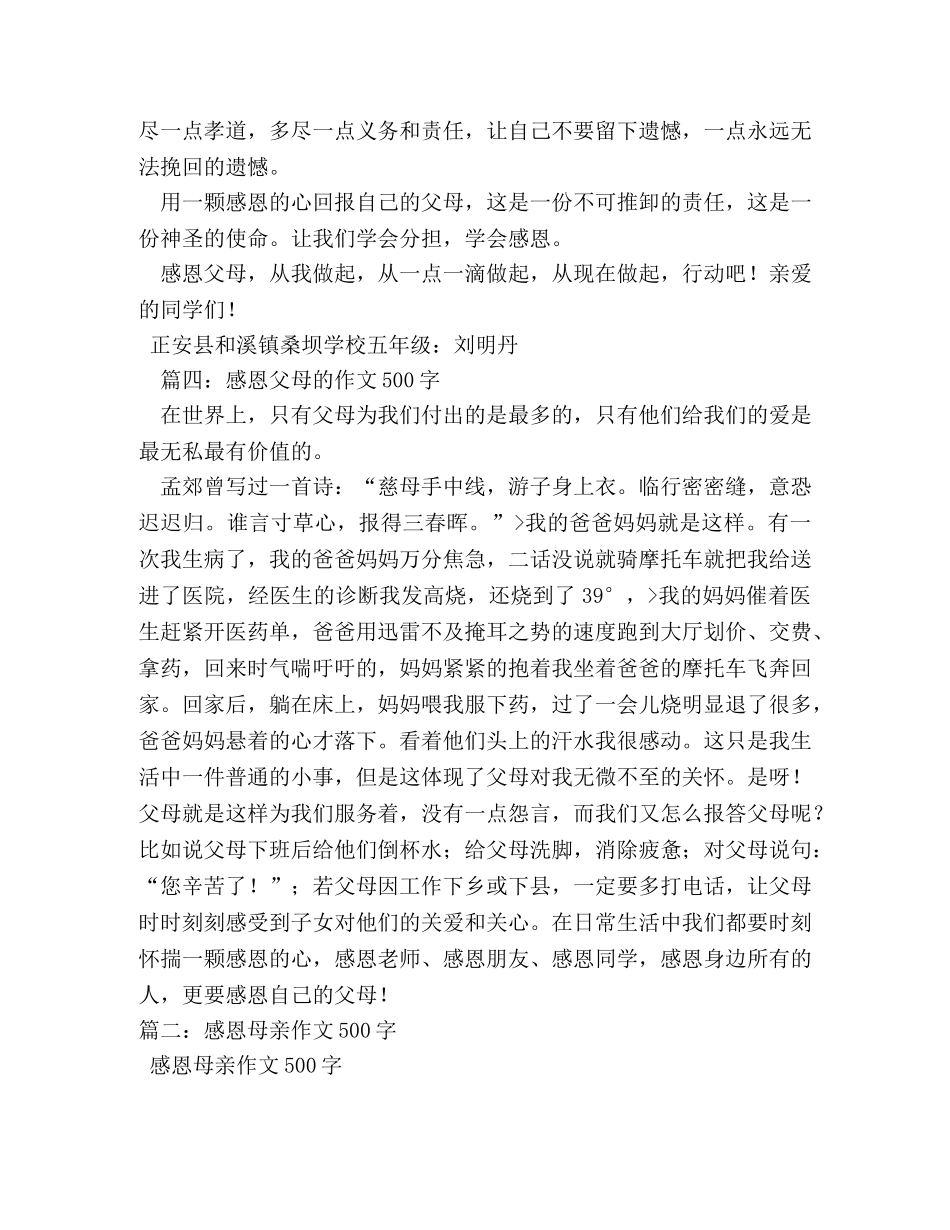 尽一点孝道，多尽一点义务和责任，让自己不要留下遗憾，一点永远无法挽回的遗憾。

用一颗感恩的心回报自己的父母，这是一份不可推卸的责任，这是一份神圣的使命。让我们学会分担，学会感恩。

感恩父母，从我做起，从一点一滴做起，从现在做起，行动吧！亲爱的同学们！

正安县和溪镇桑坝学校五年级：刘明丹

篇四：感恩父母的作文500字

在世界上，只有父母为我们付出的是最多的，只有他们给我们的爱是最无私最有价值的。

孟郊曾写过一首诗：“慈母手中线，游子身上衣。临行密密缝，意恐迟迟归。谁言寸草心，报得三春晖。”>我的爸爸妈妈就是这样。有一次我生病了，我的爸爸妈妈万分焦急，二话没说就骑摩托车就把我给送进了医院，经医生的诊断我发高烧，还烧到了39°，>我的妈妈催着医生赶紧开医药单，爸爸用迅雷不及掩耳之势的速度跑到大厅划价、交费、拿药，回来时气喘吁吁的，妈妈紧紧的抱着我坐着爸爸的摩托车飞奔回家。回家后，躺在床上，妈妈喂我服下药，过了一会儿烧明显退了很多，爸爸妈妈悬着的心才落下。看着他们头上的汗水我很感动。这只是我生活中一件普通的小事，但是这体现了父母对我无微不至的关怀。是呀！父母就是这样为我们服务着，没有一点怨言，而我们又怎么报答父母呢？比如说父母下班后给他们倒杯水；给父母洗脚，消除疲惫；对父母说句：“您辛苦了！”；若父母因工作下乡或下县，一定要多打电话，让父母时时刻刻感受到子女对他们的关爱和关心。在日常生活中我们都要时刻怀揣一颗感恩的心，感恩老师、感恩朋友、感恩同学，感恩身边所有的人，更要感恩自己的父母！

篇二：感恩母亲作文500字

感恩母亲作文500字